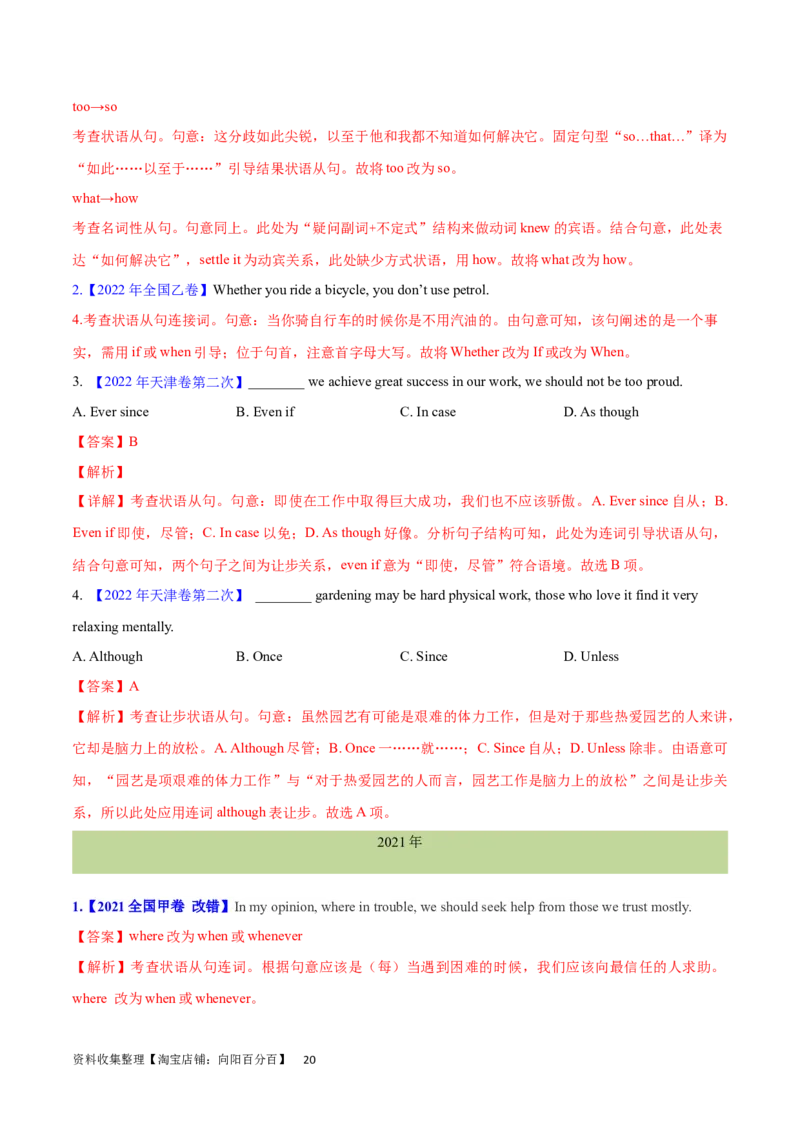 too→so

考查状语从句。句意：这分歧如此尖锐，以至于他和我都不知道如何解决它。固定句型“so…that…”译为“如此……以至于……”引导结果状语从句。故将too改为so。

what→how

考查名词性从句。句意同上。此处为“疑问副词+不定式”结构来做动词knew的宾语。结合句意，此处表达“如何解决它”，settle it为动宾关系，此处缺少方式状语，用how。故将what改为how。

2.【2022年全国乙卷】Whether you ride a bicycle, you don't use petrol.

4.考查状语从句连接词。句意：当你骑自行车的时候你是不用汽油的。由句意可知，该句阐述的是一个事实，需用if或when引导；位于句首，注意首字母大写。故将Whether改为If或改为When。

3. 【2022年天津卷第二次】____ we achieve great success in our work, we should not be too proud.

A. Ever since B. Even if C. In case D. As though

【答案】B

【解析】

【详解】考查状语从句。句意：即使在工作中取得巨大成功，我们也不应该骄傲。A. Ever since自从；B. Even if即使，尽管；C. In case以免；D. As though好像。分析句子结构可知，此处为连词引导状语从句，结合句意可知，两个句子之间为让步关系，even if意为“即使，尽管”符合语境。故选B项。

4. 【2022年天津卷第二次】 ____ gardening may be hard physical work, those who love it find it very relaxing mentally.

A. Although B. Once C. Since D. Unless

【答案】A

【解析】考查让步状语从句。句意：虽然园艺有可能是艰难的体力工作，但是对于那些热爱园艺的人来讲，它却是脑力上的放松。A. Although尽管；B. Once一……就……；C. Since自从；D. Unless除非。由语意可知，“园艺是项艰难的体力工作”与“对于热爱园艺的人而言，园艺工作是脑力上的放松”之间是让步关系，所以此处应用连词although表让步。故选A项。

2021年

1.【2021全国甲卷 改错】In my opinion, where in trouble, we should seek help from those we trust mostly.

【答案】where改为when或whenever

【解析】考查状语从句连词。根据句意应该是（每）当遇到困难的时候，我们应该向最信任的人求助。where 改为when或whenever。

资料收集整理【淘宝店铺：向阳百分百】 20